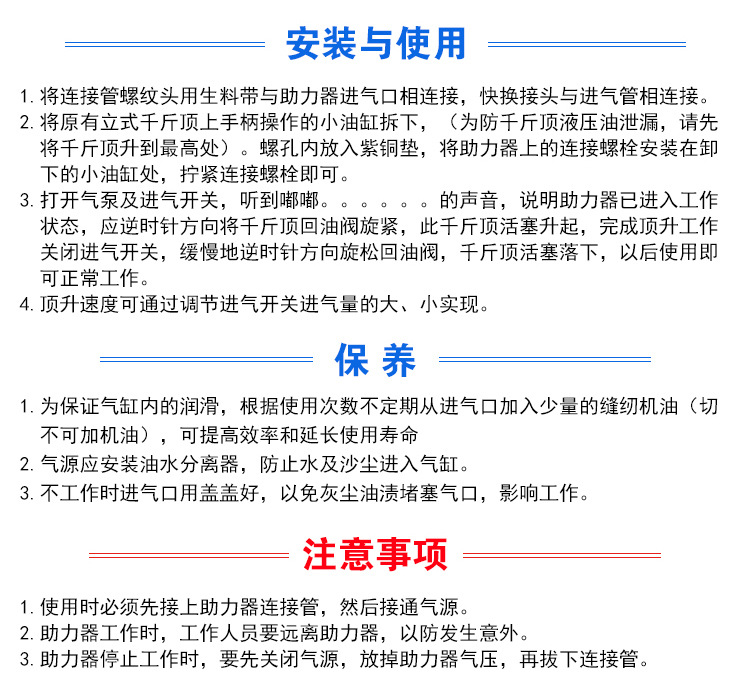 安装与使用

1. 将连接管螺纹头用生料带与助力器进气口相连接，快换接头与进气管相连接。
2. 将原有立式千斤顶上手柄操作的小油缸拆下，（为防千斤顶液压油泄漏，请先将千斤顶升到最高处）。螺孔内放入紫铜垫，将助力器上的连接螺栓安装在卸下的小油缸处，拧紧连接螺栓即可。
3. 打开气泵及进气开关，听到嘟嘟。。。。。。的声音，说明助力器已进入工作状态，应逆时针方向将千斤顶回油阀旋紧，此千斤顶活塞升起，完成顶升工作关闭进气开关，缓慢地逆时针方向旋松回油阀，千斤顶活塞落下，以后使用即可正常工作。
4. 顶升速度可通过调节进气开关进气量的大、小实现。

保 养

1. 为保证气缸内的润滑，根据使用次数不定期从进气口加入少量的缝纫机油（切不可加机油），可提高效率和延长使用寿命
2. 气源应安装油水分离器，防止水及沙尘进入气缸。
3. 不工作时进气口用盖盖好，以免灰尘油渍堵塞气口，影响工作。

注意事项

1. 使用时必须先接上助力器连接管，然后接通气源。
2. 助力器工作时，工作人员要远离助力器，以防发生意外。
3. 助力器停止工作时，要先关闭气源，放掉助力器气压，再拔下连接管。